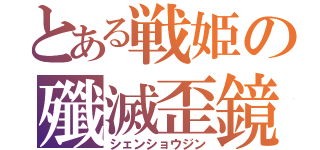 とある戦姫の
殲滅歪鏡
シェンショウジン